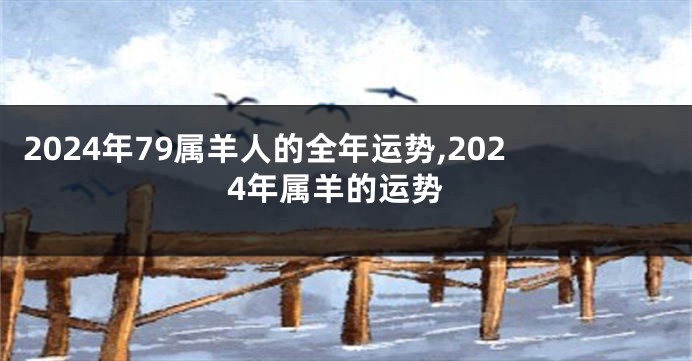 2024年79属羊人的全年运势,2024年属羊的运势